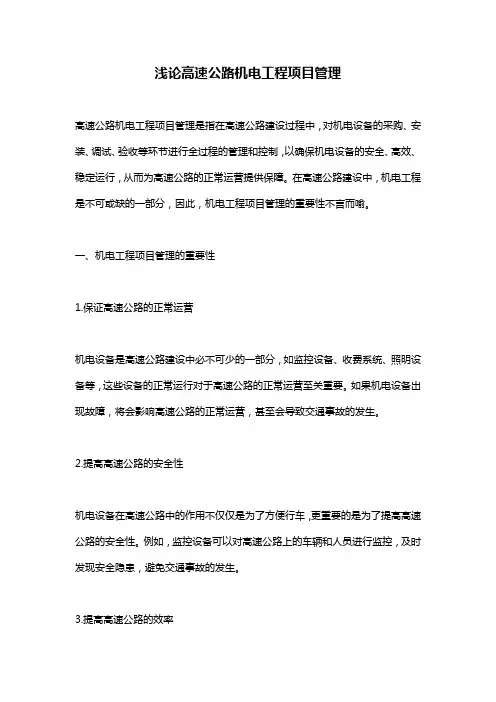 浅论高速公路机电工程项目管理

高速公路机电工程项目管理是指在高速公路建设过程中，对机电设备的采购、安装、调试、验收等环节进行全过程的管理和控制，以确保机电设备的安全、高效、稳定运行，从而为高速公路的正常运营提供保障。在高速公路建设中，机电工程是不可或缺的一部分，因此，机电工程项目管理的重要性不言而喻。

一、机电工程项目管理的重要性

1.保证高速公路的正常运营

机电设备是高速公路建设中必不可少的一部分，如监控设备、收费系统、照明设备等，这些设备的正常运行对于高速公路的正常运营至关重要。如果机电设备出现故障，将会影响高速公路的正常运营，甚至会导致交通事故的发生。

2.提高高速公路的安全性

机电设备在高速公路中的作用不仅仅是为了方便行车，更重要的是为了提高高速公路的安全性。例如，监控设备可以对高速公路上的车辆和人员进行监控，及时发现安全隐患，避免交通事故的发生。

3.提高高速公路的效率